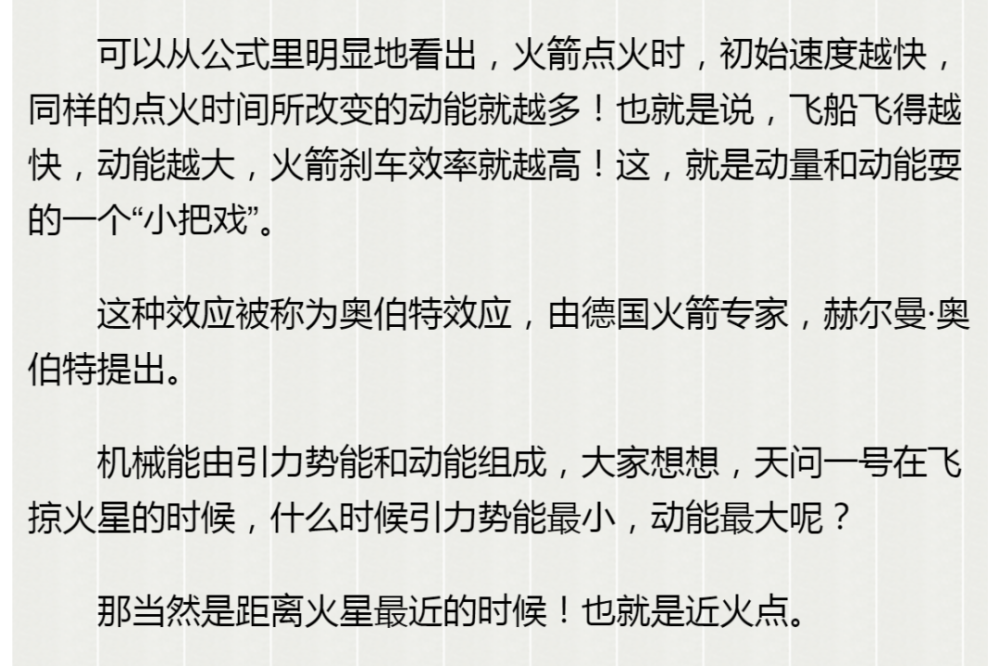 可以从公式里明显地看出，火箭点火时，初始速度越快，同样的点火时间所改变的动能就越多！也就是说，飞船飞得越快，动能越大，火箭刹车效率就越高！这，就是动量和动能耍的一个“小把戏”。

这种效应被称为奥伯特效应，由德国火箭专家，赫尔曼·奥伯特提出。

机械能由引力势能和动能组成，大家想想，天问一号在飞掠火星的时候，什么时候引力势能最小，动能最大呢？

那当然是距离火星最近的时候！也就是近火点。